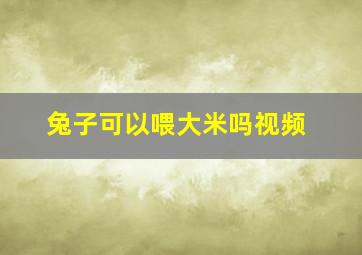 兔子可以喂大米吗视频